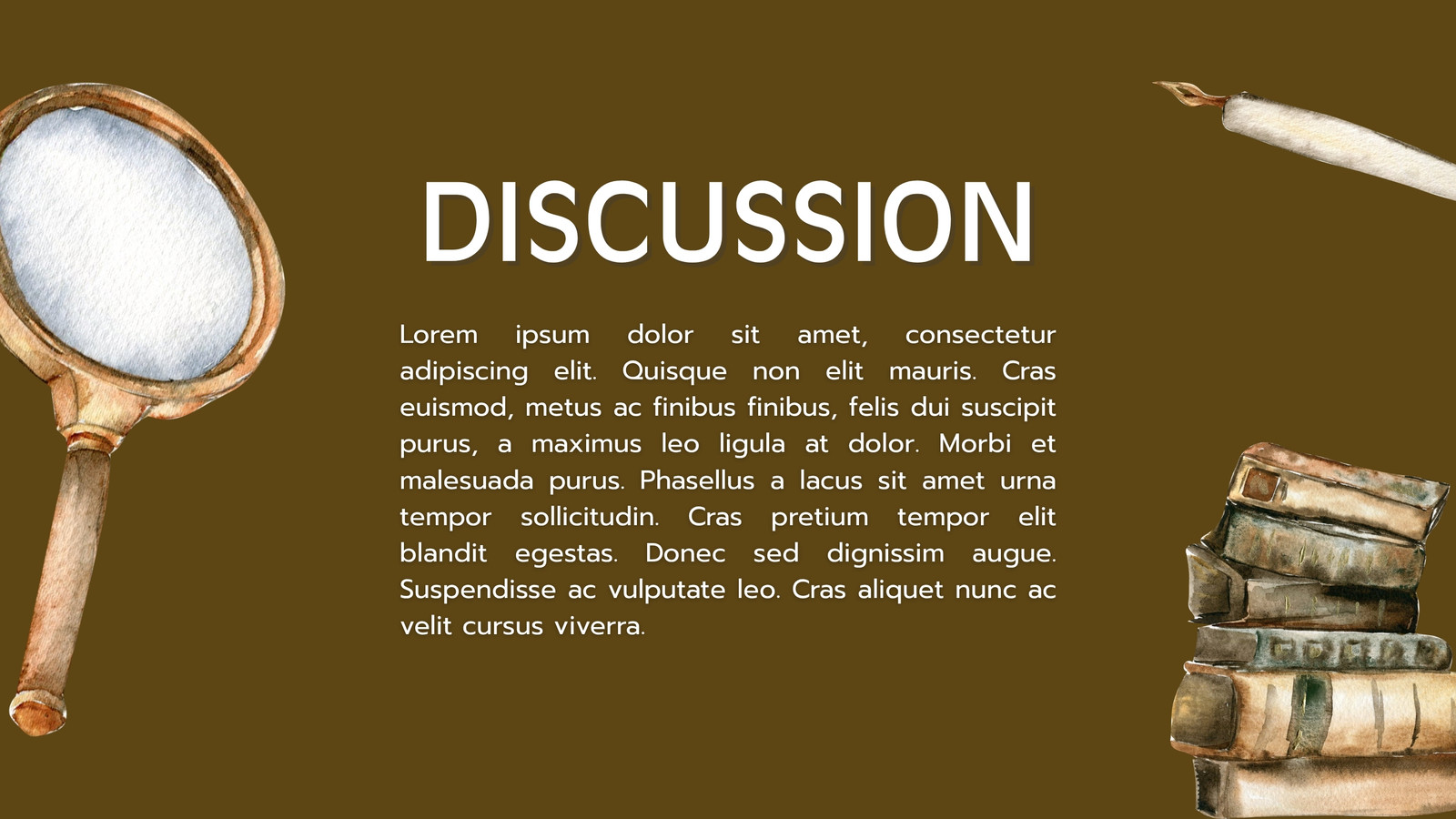 DISCUSSION

Lorem ipsum dolor sit amet, consectetur adipiscing elit. Quisque non elit mauris. Cras euismod, metus ac finibus finibus, felis dui suscipit purus, a maximus leo ligula at dolor. Morbi et malesuada purus. Phasellus a lacus sit amet urna tempor sollicitudin. Cras pretium tempor elit blandit egestas. Donec sed dignissim augue. Suspendisse ac vulputate leo. Cras aliquet nunc ac velit cursus viverra.